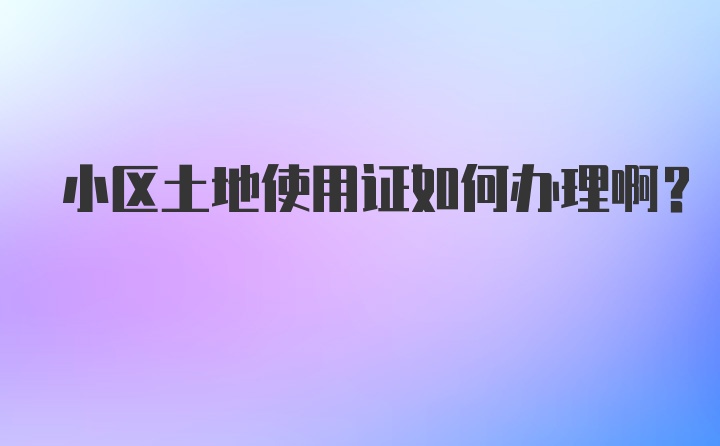 小区土地使用证如何办理啊？